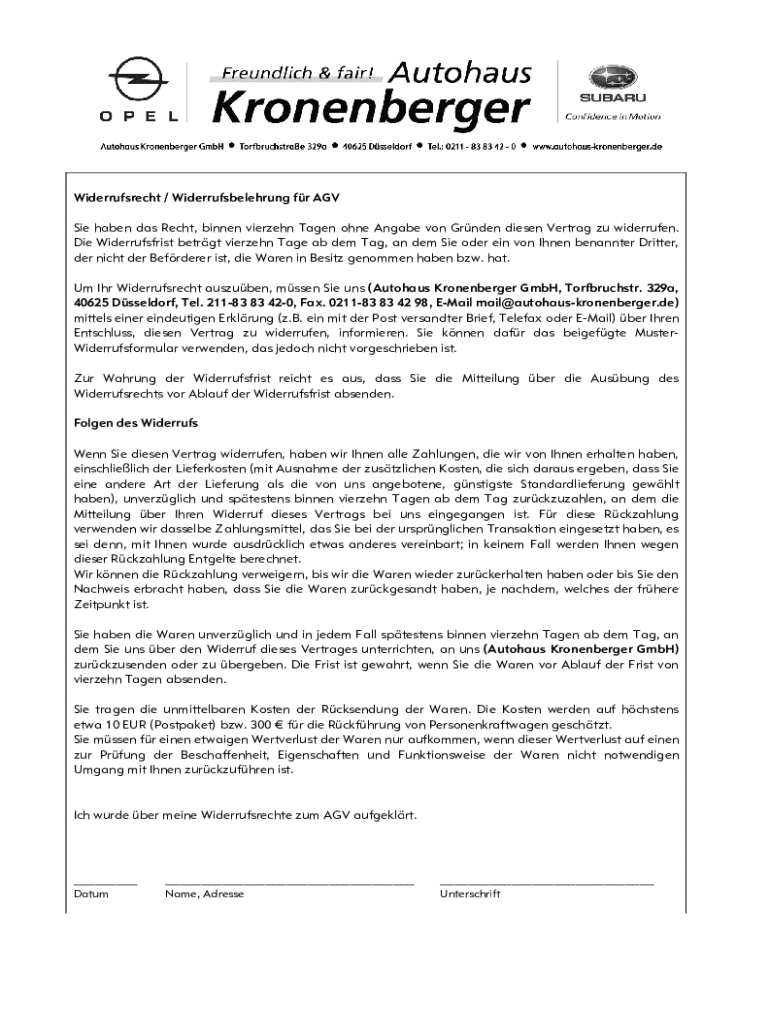 OPEL

Freundlich & fair! Autohaus Kronenberger

SUBARU
Confidence in Motion

Autohaus Kronenberger GmbH • Torfbruchstraße 329a • 40625 Düsseldorf • Tel.: 0211 - 83 83 42 - 0 • www.autohaus-kronenberger.de

Widerrufsrecht / Widerrufsbelehrung für AGV

Sie haben das Recht, binnen vierzehn Tagen ohne Angabe von Gründen diesen Vertrag zu widerrufen. Die Widerrufsfrist beträgt vierzehn Tage ab dem Tag, an dem Sie oder ein von Ihnen benannter Dritter, der nicht der Beförderer ist, die Waren in Besitz genommen haben bzw. hat.

Um Ihr Widerrufsrecht auszuüben, müssen Sie uns (Autohaus Kronenberger GmbH, Torfbruchstr. 329a, 40625 Düsseldorf, Tel. 211-83 83 42-0, Fax. 0211-83 83 42 98, E-Mail mail@autohaus-kronenberger.de) mittels einer eindeutigen Erklärung (z.B. ein mit der Post versandter Brief, Telefax oder E-Mail) über Ihren Entschluss, diesen Vertrag zu widerrufen, informieren. Sie können dafür das beigefügte Muster-Widerrufsformular verwenden, das jedoch nicht vorgeschrieben ist.

Zur Wahrung der Widerrufsfrist reicht es aus, dass Sie die Mitteilung über die Ausübung des Widerrufsrechts vor Ablauf der Widerrufsfrist absenden.

Folgen des Widerrufs

Wenn Sie diesen Vertrag widerrufen, haben wir Ihnen alle Zahlungen, die wir von Ihnen erhalten haben, einschließlich der Lieferkosten (mit Ausnahme der zusätzlichen Kosten, die sich daraus ergeben, dass Sie eine andere Art der Lieferung als die von uns angebotene, günstigste Standardlieferung gewählt haben), unverzüglich und spätestens binnen vierzehn Tagen ab dem Tag zurückzuzahlen, an dem die Mitteilung über Ihren Widerruf dieses Vertrags bei uns eingegangen ist. Für diese Rückzahlung verwenden wir dasselbe Zahlungsmittel, das Sie bei der ursprünglichen Transaktion eingesetzt haben, es sei denn, mit Ihnen wurde ausdrücklich etwas anderes vereinbart; in keinem Fall werden Ihnen wegen dieser Rückzahlung Entgelte berechnet.
Wir können die Rückzahlung verweigern, bis wir die Waren wieder zurückerhalten haben oder bis Sie den Nachweis erbracht haben, dass Sie die Waren zurückgesandt haben, je nachdem, welches der frühere Zeitpunkt ist.

Sie haben die Waren unverzüglich und in jedem Fall spätestens binnen vierzehn Tagen ab dem Tag, an dem Sie uns über den Widerruf dieses Vertrages unterrichten, an uns (Autohaus Kronenberger GmbH) zurückzusenden oder zu übergeben. Die Frist ist gewahrt, wenn Sie die Waren vor Ablauf der Frist von vierzehn Tagen absenden.

Sie tragen die unmittelbaren Kosten der Rücksendung der Waren. Die Kosten werden auf höchstens etwa 10 EUR (Postpaket) bzw. 300 € für die Rückführung von Personenkraftwagen geschätzt.
Sie müssen für einen etwaigen Wertverlust der Waren nur aufkommen, wenn dieser Wertverlust auf einen zur Prüfung der Beschaffenheit, Eigenschaften und Funktionsweise der Waren nicht notwendigen Umgang mit Ihnen zurückzuführen ist.

Ich wurde über meine Widerrufsrechte zum AGV aufgeklärt.

Datum Name, Adresse Unterschrift